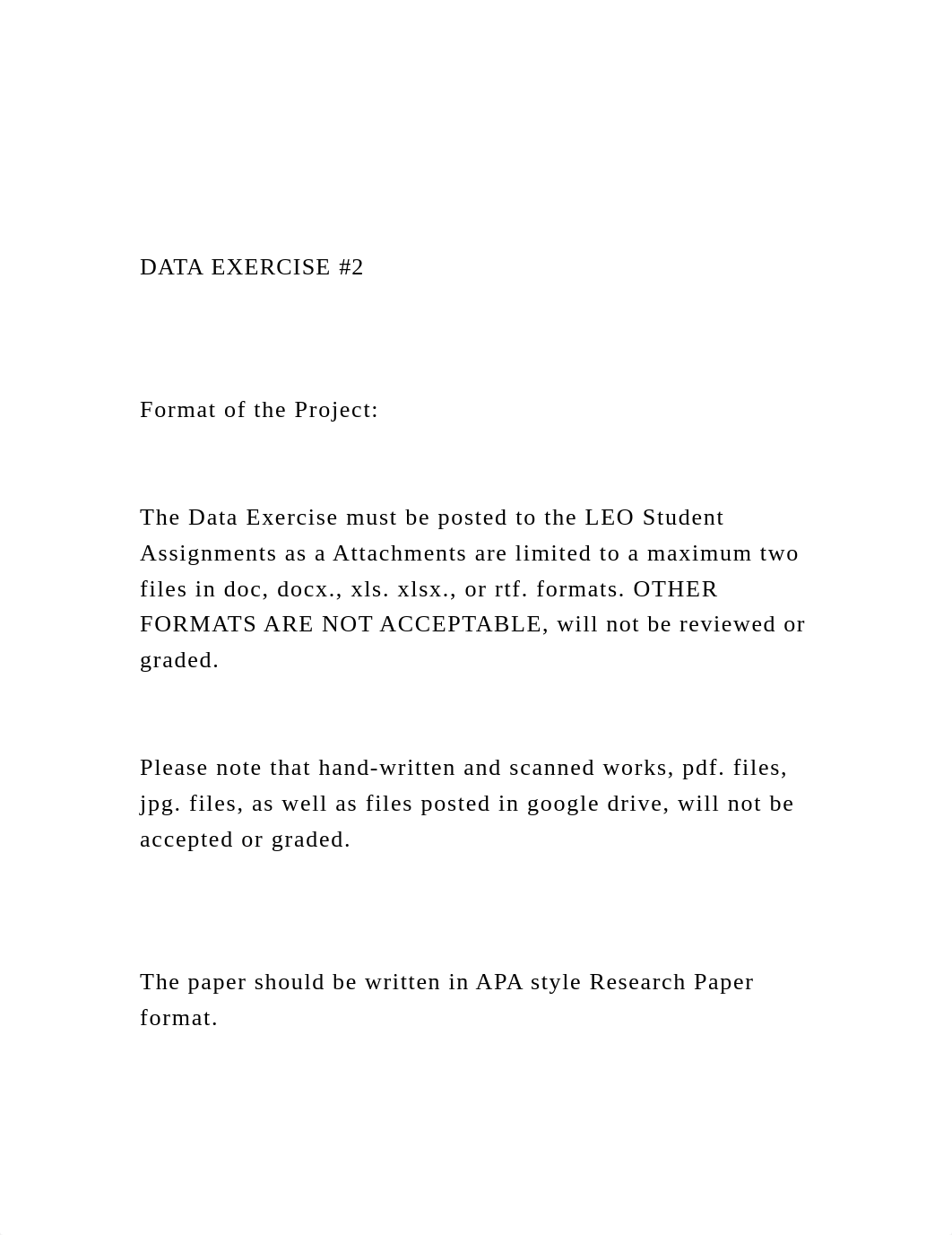 DATA EXERCISE #2

Format of the Project:

The Data Exercise must be posted to the LEO Student Assignments as a Attachments are limited to a maximum two files in doc, docx., xls. xlsx., or rtf. formats. OTHER FORMATS ARE NOT ACCEPTABLE, will not be reviewed or graded.

Please note that hand-written and scanned works, pdf. files, jpg. files, as well as files posted in google drive, will not be accepted or graded.

The paper should be written in APA style Research Paper format.